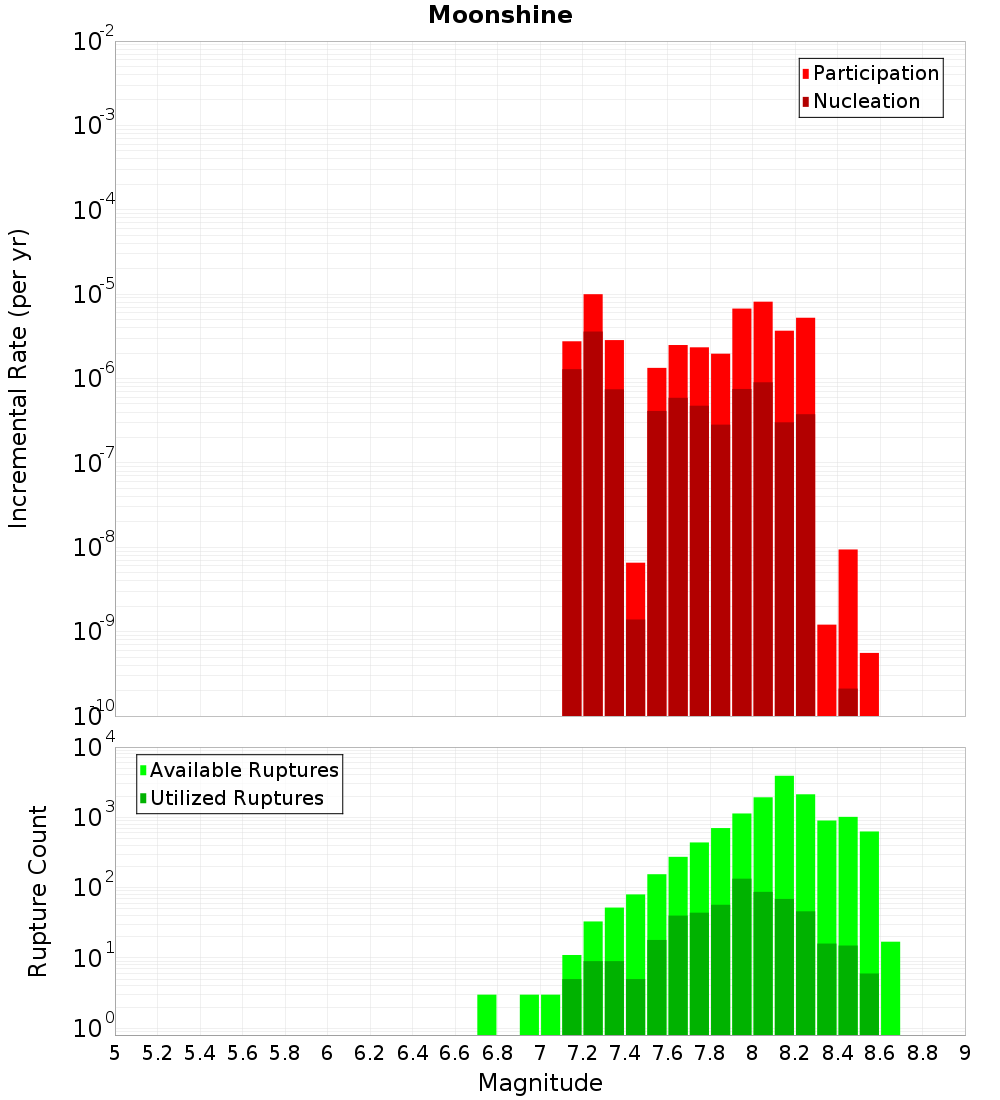 Moonshine

Participation
Nucleation

Incremental Rate (per yr)

$10^{-2}$
$10^{-3}$
$10^{-4}$
$10^{-5}$
$10^{-6}$
$10^{-7}$
$10^{-8}$
$10^{-9}$
$10^{-10}$

Available Ruptures
Utilized Ruptures

Rupture Count

$10^{4}$
$10^{3}$
$10^{2}$
$10^{1}$
$10^{0}$

5 5.2 5.4 5.6 5.8 6 6.2 6.4 6.6 6.8 7 7.2 7.4 7.6 7.8 8 8.2 8.4 8.6 8.8 9

Magnitude